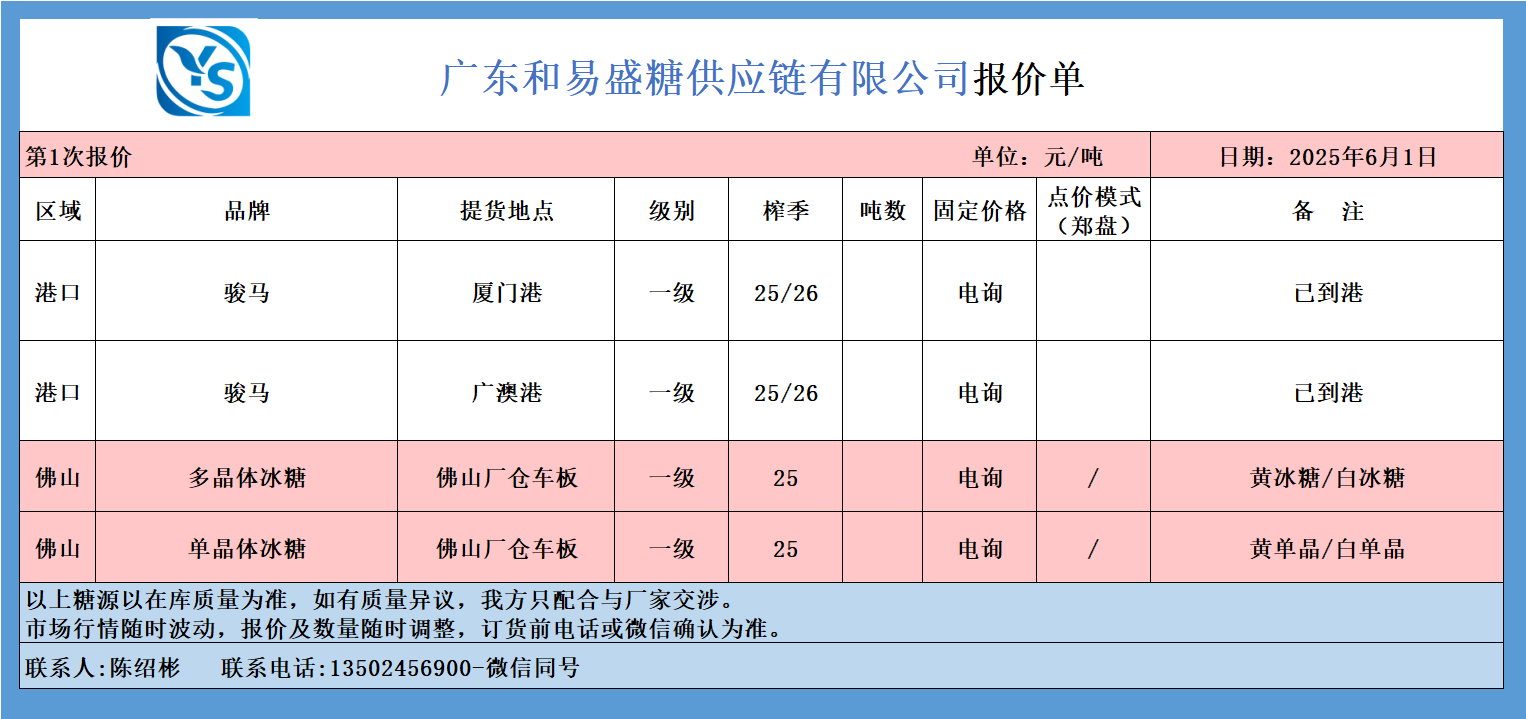 YS

广东和易盛糖供应链有限公司报价单

第1次报价　单位：元/吨　日期：2025年6月1日

| 区域 | 品牌 | 提货地点 | 级别 | 榨季 | 吨数 | 固定价格 | 点价模式（郑盘） | 备　注 |
|---|---|---|---|---|---|---|---|---|
| 港口 | 骏马 | 厦门港 | 一级 | 25/26 | | 电询 | | 已到港 |
| 港口 | 骏马 | 广澳港 | 一级 | 25/26 | | 电询 | | 已到港 |
| 佛山 | 多晶体冰糖 | 佛山厂仓车板 | 一级 | 25 | | 电询 | / | 黄冰糖/白冰糖 |
| 佛山 | 单晶体冰糖 | 佛山厂仓车板 | 一级 | 25 | | 电询 | / | 黄单晶/白单晶 |

以上糖源以在库质量为准，如有质量异议，我方只配合与厂家交涉。
市场行情随时波动，报价及数量随时调整，订货前电话或微信确认为准。

联系人:陈绍彬　联系电话:13502456900-微信同号